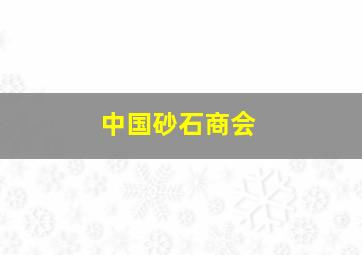 中国砂石商会